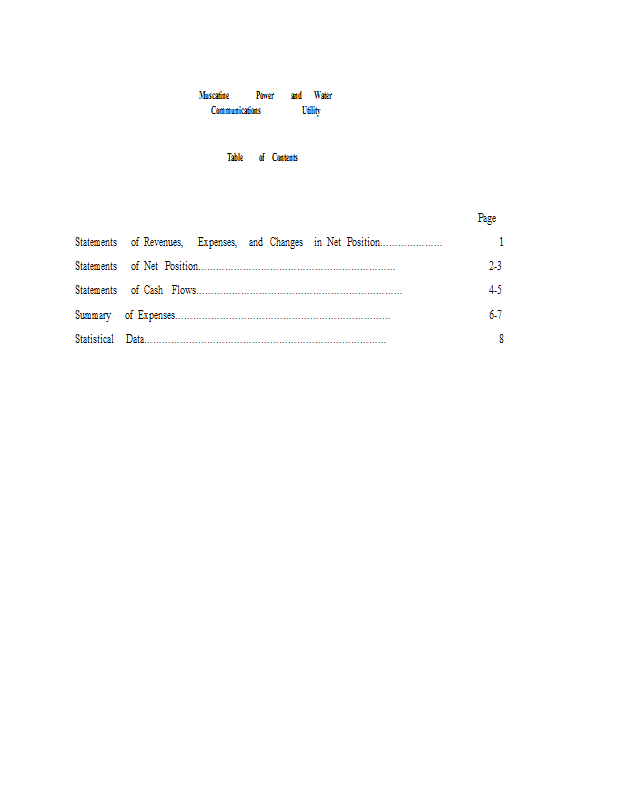 Muscatine Power and Water
Communications Utility

Table of Contents

Page

Statements of Revenues, Expenses, and Changes in Net Position 1

Statements of Net Position 2-3

Statements of Cash Flows 4-5

Summary of Expenses 6-7

Statistical Data 8